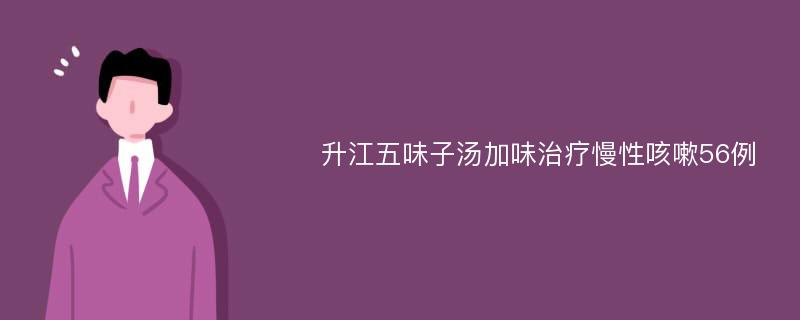 升江五味子汤加味治疗慢性咳嗽56例